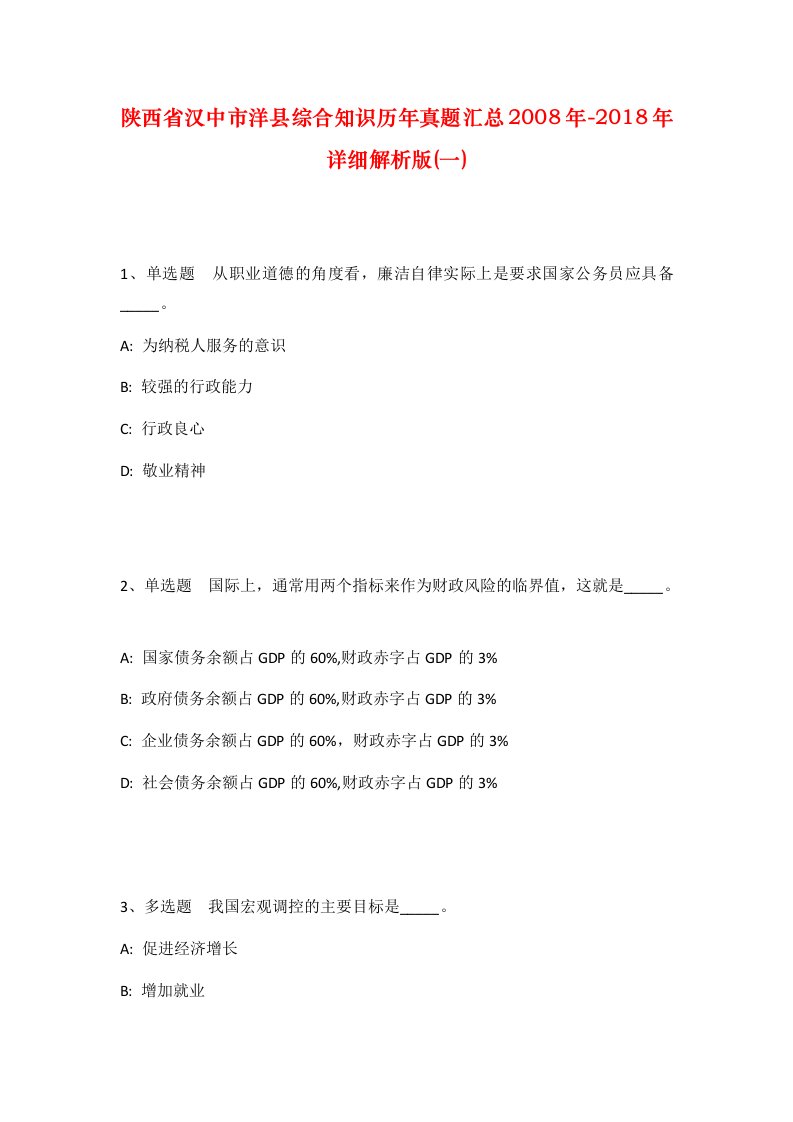 陕西省汉中市洋县综合知识历年真题汇总2008年-2018年详细解析版(一)

1、单选题　从职业道德的角度看，廉洁自律实际上是要求国家公务员应具备_____。

A: 为纳税人服务的意识

B: 较强的行政能力

C: 行政良心

D: 敬业精神

2、单选题　国际上，通常用两个指标来作为财政风险的临界值，这就是_____。

A: 国家债务余额占GDP的60%,财政赤字占GDP的3%

B: 政府债务余额占GDP的60%,财政赤字占GDP的3%

C: 企业债务余额占GDP的60%，财政赤字占GDP的3%

D: 社会债务余额占GDP的60%,财政赤字占GDP的3%

3、多选题　我国宏观调控的主要目标是_____。

A: 促进经济增长

B: 增加就业